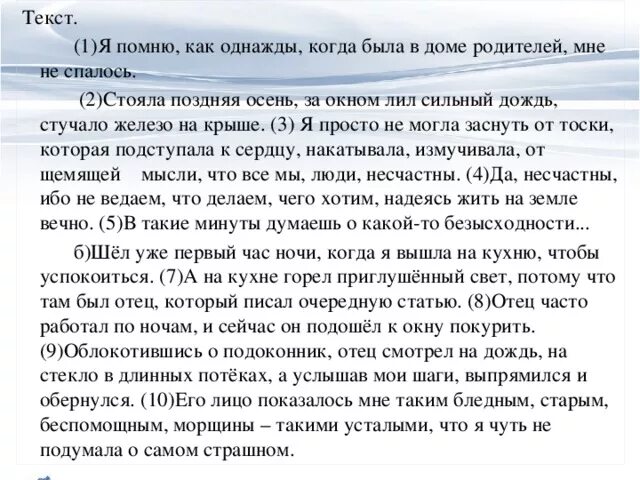 Текст.

(1)Я помню, как однажды, когда была в доме родителей, мне не спалось.

(2)Стояла поздняя осень, за окном лил сильный дождь, стучало железо на крыше. (3) Я просто не могла заснуть от тоски, которая подступала к сердцу, накатывала, измучивала, от щемящей мысли, что все мы, люди, несчастны. (4)Да, несчастны, ибо не ведаем, что делаем, чего хотим, надеясь жить на земле вечно. (5)В такие минуты думаешь о какой-то безысходности...

б)Шёл уже первый час ночи, когда я вышла на кухню, чтобы успокоиться. (7)А на кухне горел приглушённый свет, потому что там был отец, который писал очередную статью. (8)Отец часто работал по ночам, и сейчас он подошёл к окну покурить. (9)Облокотившись о подоконник, отец смотрел на дождь, на стекло в длинных потёках, а услышав мои шаги, выпрямился и обернулся. (10)Его лицо показалось мне таким бледным, старым, беспомощным, морщины – такими усталыми, что я чуть не подумала о самом страшном.